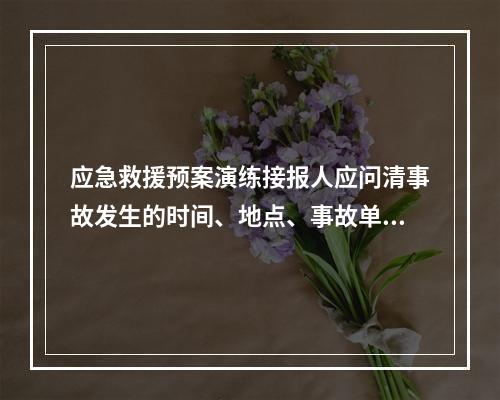 应急救援预案演练接报人应问清事故发生的时间、地点、事故单...